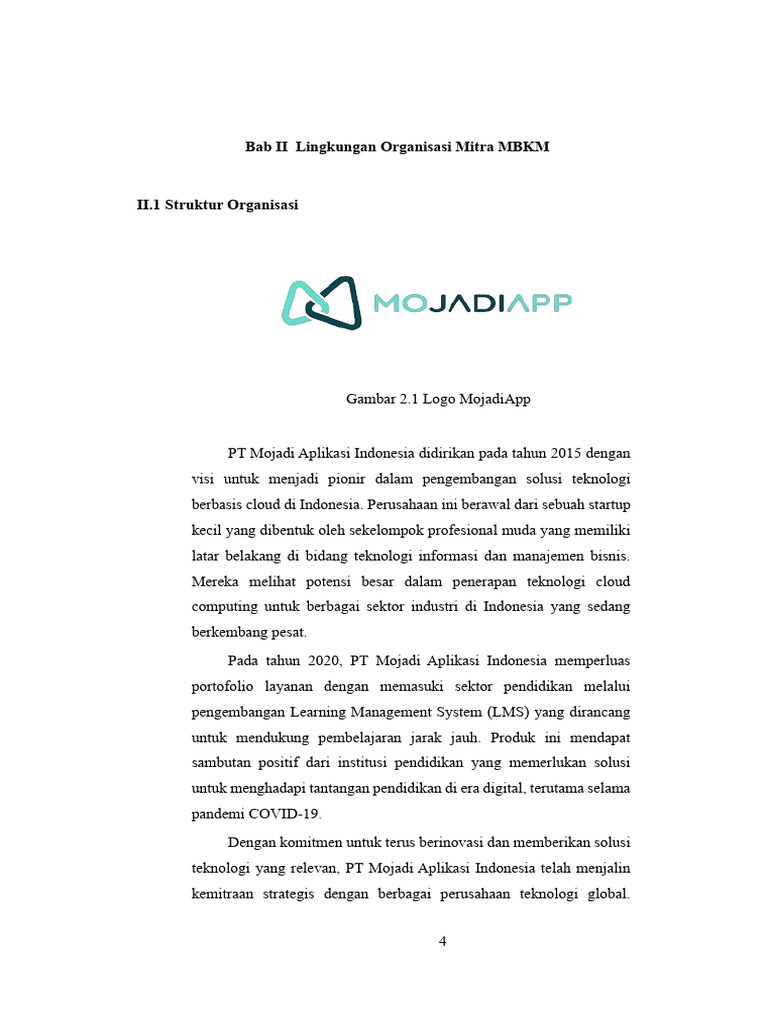 Bab II Lingkungan Organisasi Mitra MBKM

II.1 Struktur Organisasi

MOJADIAPP

Gambar 2.1 Logo MojadiApp

PT Mojadi Aplikasi Indonesia didirikan pada tahun 2015 dengan visi untuk menjadi pionir dalam pengembangan solusi teknologi berbasis cloud di Indonesia. Perusahaan ini berawal dari sebuah startup kecil yang dibentuk oleh sekelompok profesional muda yang memiliki latar belakang di bidang teknologi informasi dan manajemen bisnis. Mereka melihat potensi besar dalam penerapan teknologi cloud computing untuk berbagai sektor industri di Indonesia yang sedang berkembang pesat.

Pada tahun 2020, PT Mojadi Aplikasi Indonesia memperluas portofolio layanan dengan memasuki sektor pendidikan melalui pengembangan Learning Management System (LMS) yang dirancang untuk mendukung pembelajaran jarak jauh. Produk ini mendapat sambutan positif dari institusi pendidikan yang memerlukan solusi untuk menghadapi tantangan pendidikan di era digital, terutama selama pandemi COVID-19.

Dengan komitmen untuk terus berinovasi dan memberikan solusi teknologi yang relevan, PT Mojadi Aplikasi Indonesia telah menjalin kemitraan strategis dengan berbagai perusahaan teknologi global.

4